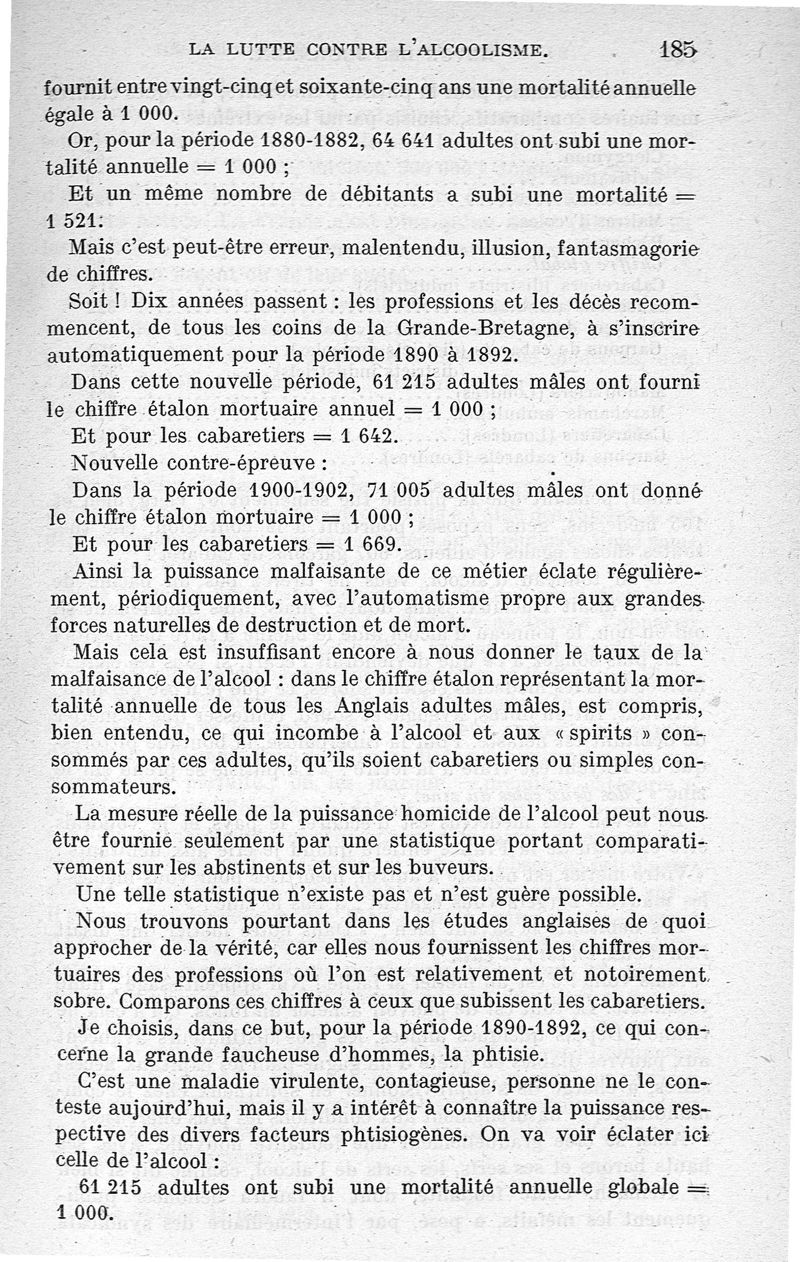 LA LUTTE CONTRE L'ALCOOLISME. 185

fournit entre vingt-cinq et soixante-cinq ans une mortalité annuelle égale à 1 000.

Or, pour la période 1880-1882, 64 641 adultes ont subi une mortalité annuelle = 1 000 ;

Et un même nombre de débitants a subi une mortalité = 1 521.

Mais c'est peut-être erreur, malentendu, illusion, fantasmagorie de chiffres.

Soit ! Dix années passent : les professions et les décès recommencent, de tous les coins de la Grande-Bretagne, à s'inscrire automatiquement pour la période 1890 à 1892.

Dans cette nouvelle période, 61 215 adultes mâles ont fourni le chiffre étalon mortuaire annuel = 1 000 ;

Et pour les cabaretiers = 1 642.

Nouvelle contre-épreuve :

Dans la période 1900-1902, 71 005 adultes mâles ont donné le chiffre étalon mortuaire = 1 000 ;

Et pour les cabaretiers = 1 669.

Ainsi la puissance malfaisante de ce métier éclate régulièrement, périodiquement, avec l'automatisme propre aux grandes forces naturelles de destruction et de mort.

Mais cela est insuffisant encore à nous donner le taux de la malfaisance de l'alcool : dans le chiffre étalon représentant la mortalité annuelle de tous les Anglais adultes mâles, est compris, bien entendu, ce qui incombe à l'alcool et aux « spirits » consommés par ces adultes, qu'ils soient cabaretiers ou simples consommateurs.

La mesure réelle de la puissance homicide de l'alcool peut nous être fournie seulement par une statistique portant comparativement sur les abstinents et sur les buveurs.

Une telle statistique n'existe pas et n'est guère possible.

Nous trouvons pourtant dans les études anglaises de quoi approcher de la vérité, car elles nous fournissent les chiffres mortuaires des professions où l'on est relativement et notoirement sobre. Comparons ces chiffres à ceux que subissent les cabaretiers.

Je choisis, dans ce but, pour la période 1890-1892, ce qui concerne la grande faucheuse d'hommes, la phtisie.

C'est une maladie virulente, contagieuse, personne ne le conteste aujourd'hui, mais il y a intérêt à connaître la puissance respective des divers facteurs phtisiogènes. On va voir éclater ici celle de l'alcool :

61 215 adultes ont subi une mortalité annuelle globale = 1 000.